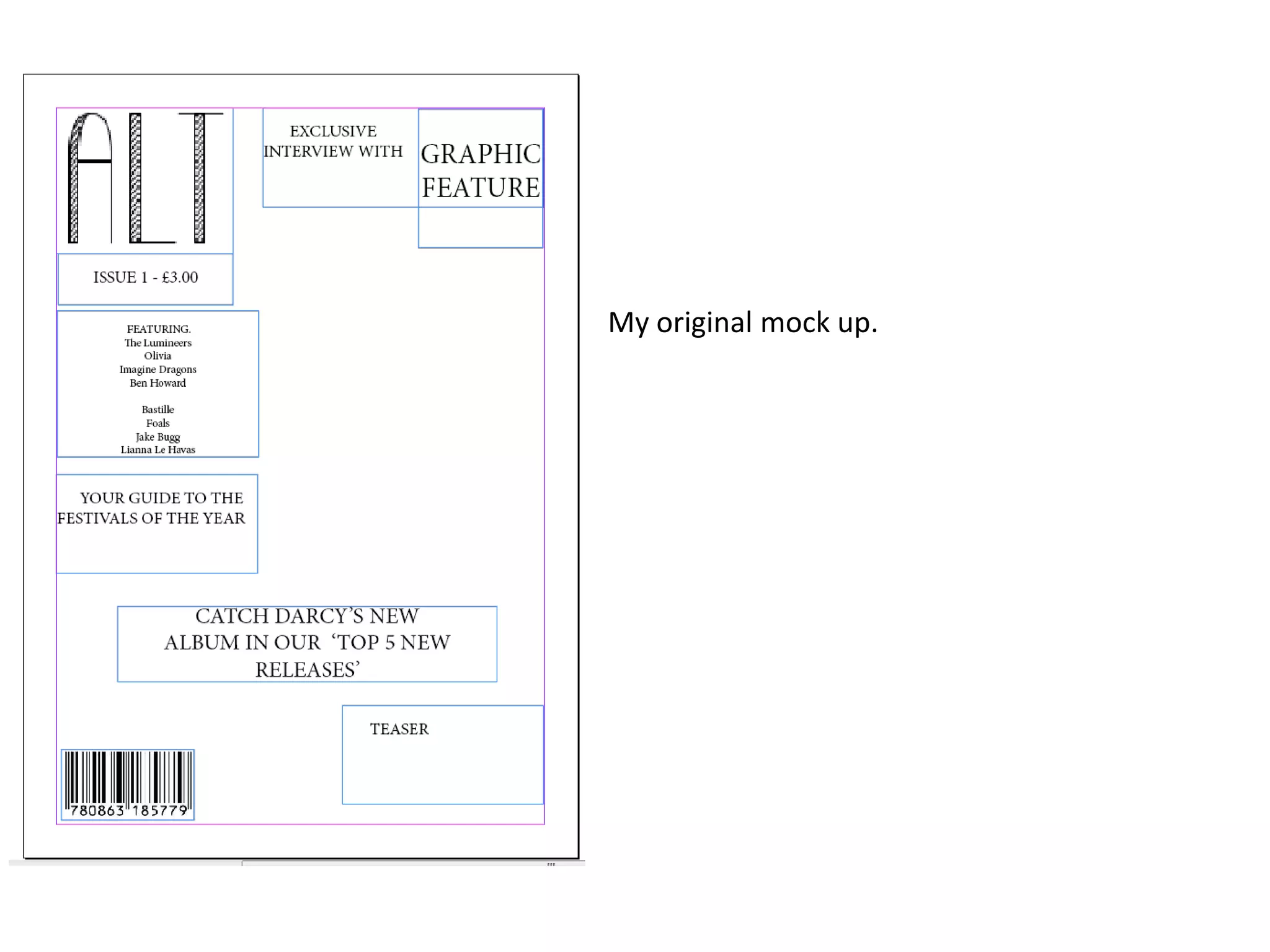 ALT

EXCLUSIVE INTERVIEW WITH

GRAPHIC FEATURE

ISSUE 1 - £3.00

FEATURING.
The Lumineers
Olivia
Imagine Dragons
Ben Howard

Bastille
Foals
Jake Bugg
Lianna Le Havas

YOUR GUIDE TO THE FESTIVALS OF THE YEAR

CATCH DARCY'S NEW ALBUM IN OUR 'TOP 5 NEW RELEASES'

TEASER

780863 185779

My original mock up.